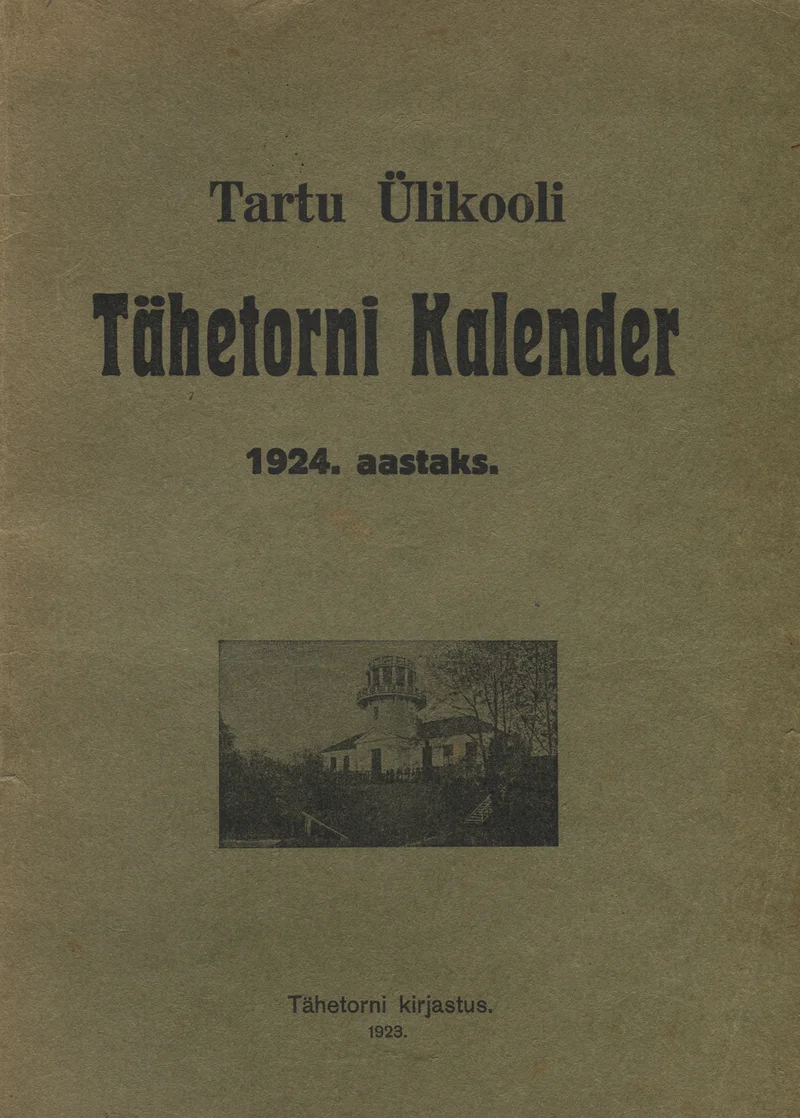 Tartu Ülikooli

Tähetorni Kalender

1924. aastaks.

Tähetorni kirjastus.
1923.